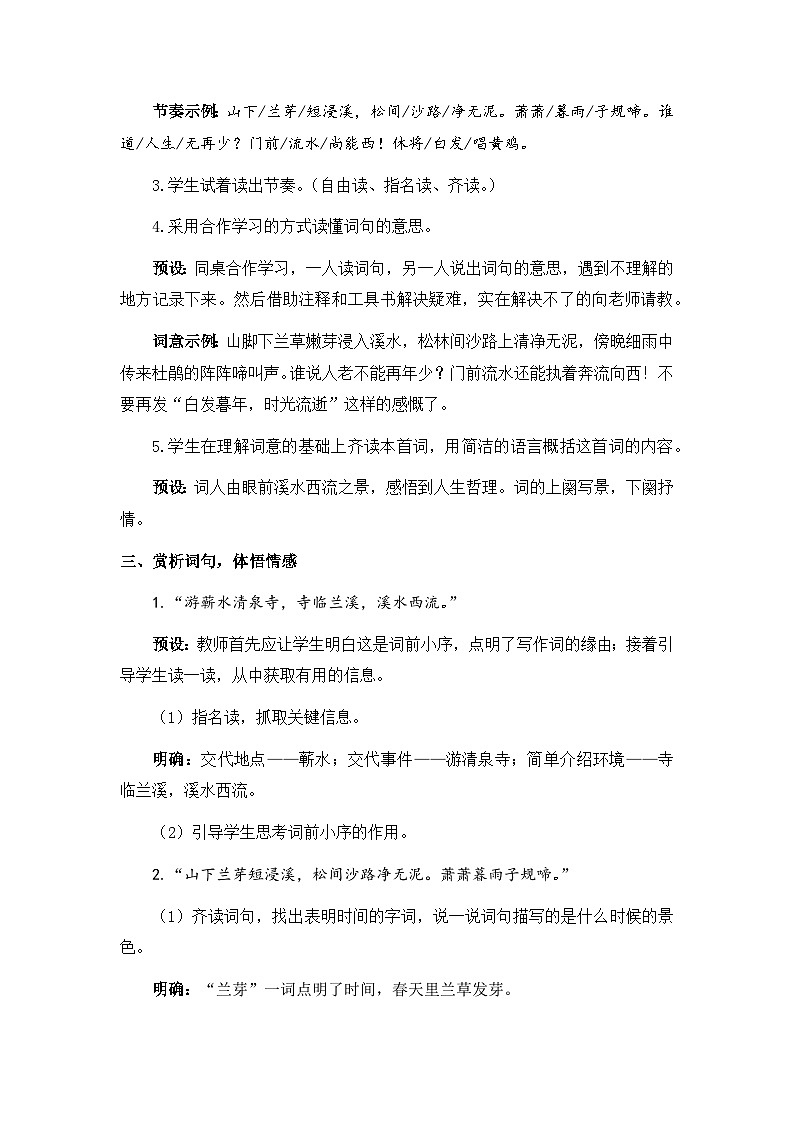 节奏示例：山下/兰芽/短浸溪，松间/沙路/净无泥。萧萧/暮雨/子规啼。谁道/人生/无再少？门前/流水/尚能西！休将/白发/唱黄鸡。

3.学生试着读出节奏。（自由读、指名读、齐读。）

4.采用合作学习的方式读懂词句的意思。

预设：同桌合作学习，一人读词句，另一人说出词句的意思，遇到不理解的地方记录下来。然后借助注释和工具书解决疑难，实在解决不了的向老师请教。

词意示例：山脚下兰草嫩芽浸入溪水，松林间沙路上清净无泥，傍晚细雨中传来杜鹃的阵阵啼叫声。谁说人老不能再年少？门前流水还能执着奔流向西！不要再发“白发暮年，时光流逝”这样的感慨了。

5.学生在理解词意的基础上齐读本首词，用简洁的语言概括这首词的内容。

预设：词人由眼前溪水西流之景，感悟到人生哲理。词的上阕写景，下阕抒情。

三、赏析词句，体悟情感

1.“游蕲水清泉寺，寺临兰溪，溪水西流。”

预设：教师首先应让学生明白这是词前小序，点明了写作词的缘由；接着引导学生读一读，从中获取有用的信息。

（1）指名读，抓取关键信息。

明确：交代地点——蕲水；交代事件——游清泉寺；简单介绍环境——寺临兰溪，溪水西流。

（2）引导学生思考词前小序的作用。

2.“山下兰芽短浸溪，松间沙路净无泥。萧萧暮雨子规啼。”

（1）齐读词句，找出表明时间的字词，说一说词句描写的是什么时候的景色。

明确：“兰芽”一词点明了时间，春天里兰草发芽。